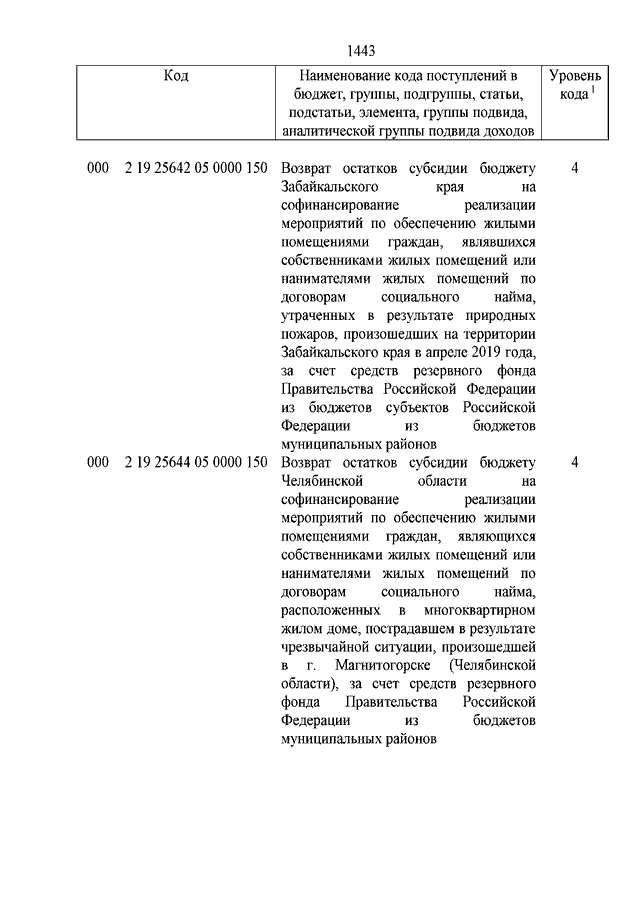 1443

| Код | Наименование кода поступлений в бюджет, группы, подгруппы, статьи, подстатьи, элемента, группы подвида, аналитической группы подвида доходов | Уровень кода $^1$ |
|---|---|---|
| 000 2 19 25642 05 0000 150 | Возврат остатков субсидии бюджету Забайкальского края на софинансирование реализации мероприятий по обеспечению жилыми помещениями граждан, являвшихся собственниками жилых помещений или нанимателями жилых помещений по договорам социального найма, утраченных в результате природных пожаров, произошедших на территории Забайкальского края в апреле 2019 года, за счет средств резервного фонда Правительства Российской Федерации из бюджетов субъектов Российской Федерации из бюджетов муниципальных районов | 4 |
| 000 2 19 25644 05 0000 150 | Возврат остатков субсидии бюджету Челябинской области на софинансирование реализации мероприятий по обеспечению жилыми помещениями граждан, являющихся собственниками жилых помещений или нанимателями жилых помещений по договорам социального найма, расположенных в многоквартирном жилом доме, пострадавшем в результате чрезвычайной ситуации, произошедшей в г. Магнитогорске (Челябинской области), за счет средств резервного фонда Правительства Российской Федерации из бюджетов муниципальных районов | 4 |